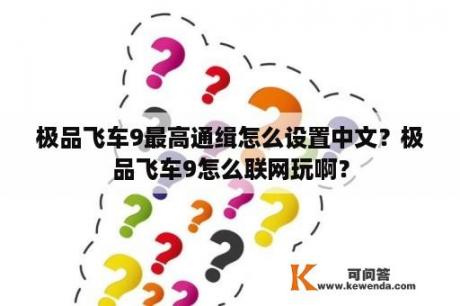 极品飞车9最高通缉怎么设置中文？极品飞车9怎么联网玩啊？

K 可问答
www.kewenda.com